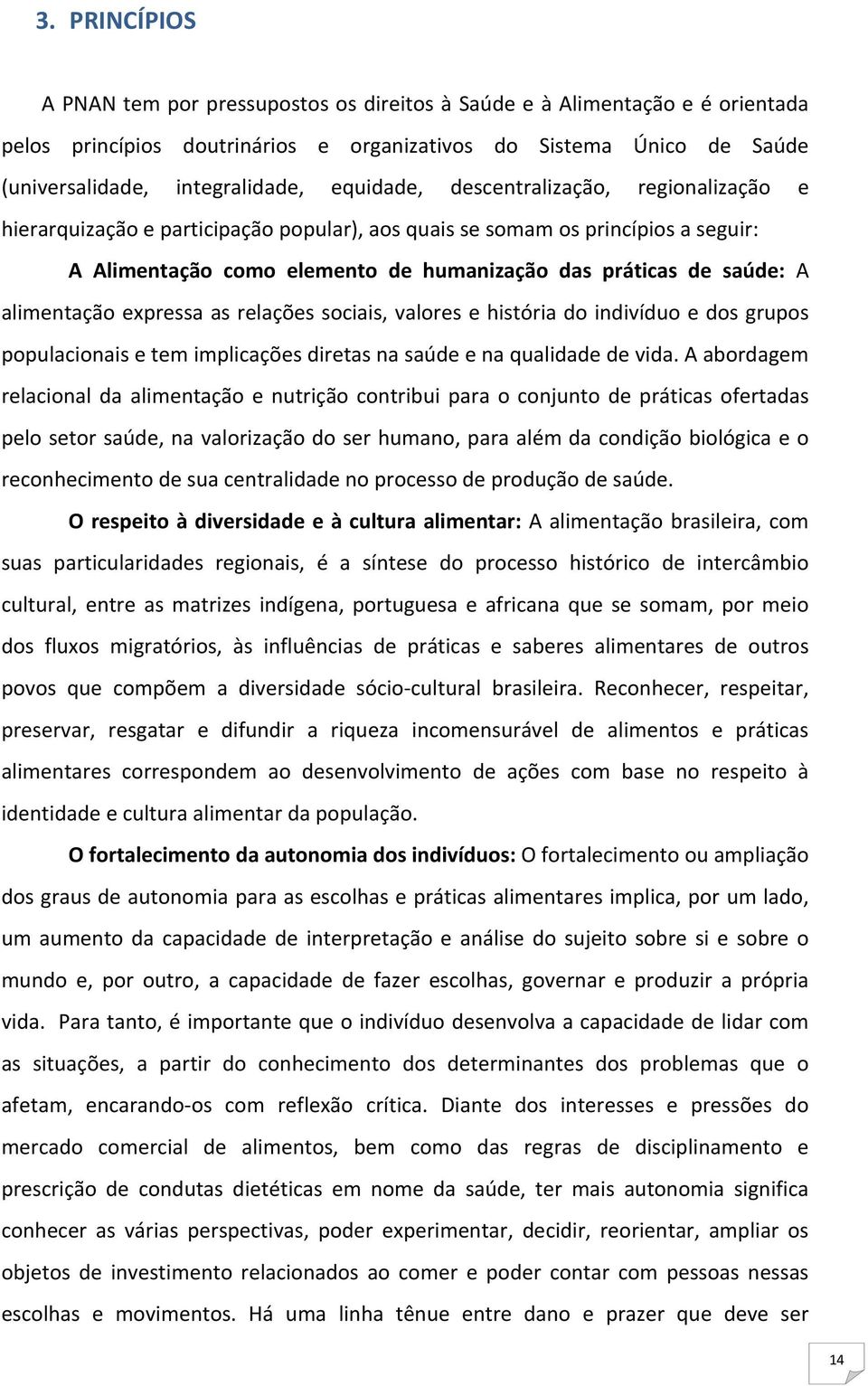 3. PRINCÍPIOS

A PNAN tem por pressupostos os direitos à Saúde e à Alimentação e é orientada pelos princípios doutrinários e organizativos do Sistema Único de Saúde (universalidade, integralidade, equidade, descentralização, regionalização e hierarquização e participação popular), aos quais se somam os princípios a seguir:

A Alimentação como elemento de humanização das práticas de saúde: A alimentação expressa as relações sociais, valores e história do indivíduo e dos grupos populacionais e tem implicações diretas na saúde e na qualidade de vida. A abordagem relacional da alimentação e nutrição contribui para o conjunto de práticas ofertadas pelo setor saúde, na valorização do ser humano, para além da condição biológica e o reconhecimento de sua centralidade no processo de produção de saúde.

O respeito à diversidade e à cultura alimentar: A alimentação brasileira, com suas particularidades regionais, é a síntese do processo histórico de intercâmbio cultural, entre as matrizes indígena, portuguesa e africana que se somam, por meio dos fluxos migratórios, às influências de práticas e saberes alimentares de outros povos que compõem a diversidade sócio-cultural brasileira. Reconhecer, respeitar, preservar, resgatar e difundir a riqueza incomensurável de alimentos e práticas alimentares correspondem ao desenvolvimento de ações com base no respeito à identidade e cultura alimentar da população.

O fortalecimento da autonomia dos indivíduos: O fortalecimento ou ampliação dos graus de autonomia para as escolhas e práticas alimentares implica, por um lado, um aumento da capacidade de interpretação e análise do sujeito sobre si e sobre o mundo e, por outro, a capacidade de fazer escolhas, governar e produzir a própria vida. Para tanto, é importante que o indivíduo desenvolva a capacidade de lidar com as situações, a partir do conhecimento dos determinantes dos problemas que o afetam, encarando-os com reflexão crítica. Diante dos interesses e pressões do mercado comercial de alimentos, bem como das regras de disciplinamento e prescrição de condutas dietéticas em nome da saúde, ter mais autonomia significa conhecer as várias perspectivas, poder experimentar, decidir, reorientar, ampliar os objetos de investimento relacionados ao comer e poder contar com pessoas nessas escolhas e movimentos. Há uma linha tênue entre dano e prazer que deve ser

14